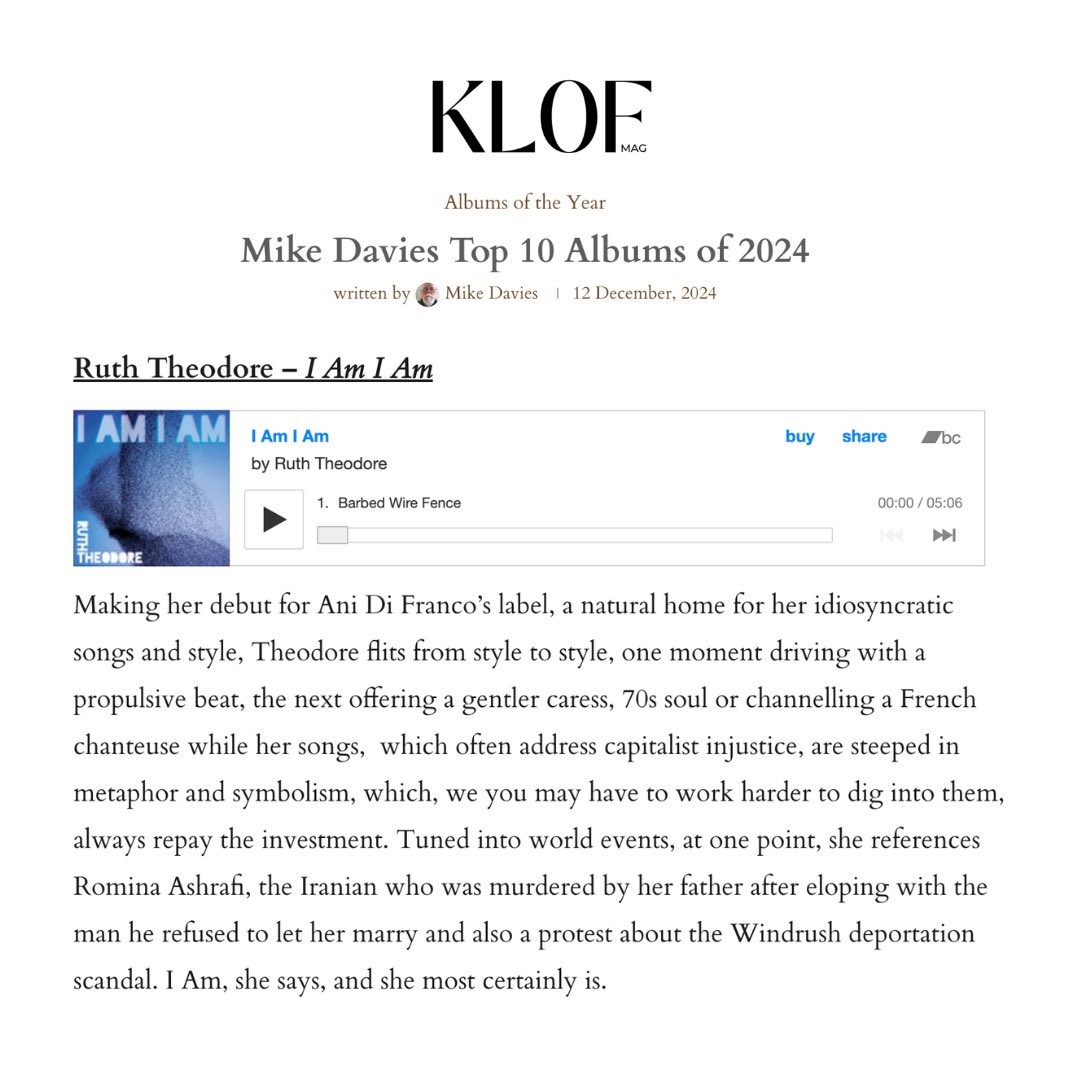 KLOF MAG

Albums of the Year

Mike Davies Top 10 Albums of 2024

written by Mike Davies | 12 December, 2024

Ruth Theodore – I Am I Am

I AM I AM
RUTH THEODORE

I Am I Am
by Ruth Theodore
buy share bc
1. Barbed Wire Fence
00:00 / 05:06

Making her debut for Ani Di Franco's label, a natural home for her idiosyncratic songs and style, Theodore flits from style to style, one moment driving with a propulsive beat, the next offering a gentler caress, 70s soul or channelling a French chanteuse while her songs, which often address capitalist injustice, are steeped in metaphor and symbolism, which, we you may have to work harder to dig into them, always repay the investment. Tuned into world events, at one point, she references Romina Ashrafi, the Iranian who was murdered by her father after eloping with the man he refused to let her marry and also a protest about the Windrush deportation scandal. I Am, she says, and she most certainly is.